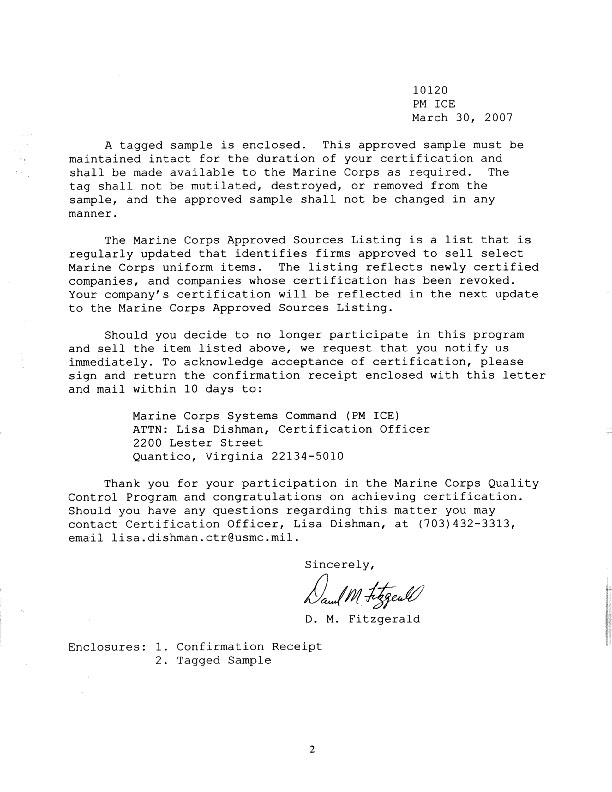 10120
PM ICE
March 30, 2007

A tagged sample is enclosed. This approved sample must be maintained intact for the duration of your certification and shall be made available to the Marine Corps as required. The tag shall not be mutilated, destroyed, or removed from the sample, and the approved sample shall not be changed in any manner.

The Marine Corps Approved Sources Listing is a list that is regularly updated that identifies firms approved to sell select Marine Corps uniform items. The listing reflects newly certified companies, and companies whose certification has been revoked. Your company's certification will be reflected in the next update to the Marine Corps Approved Sources Listing.

Should you decide to no longer participate in this program and sell the item listed above, we request that you notify us immediately. To acknowledge acceptance of certification, please sign and return the confirmation receipt enclosed with this letter and mail within 10 days to:

Marine Corps Systems Command (PM ICE)
ATTN: Lisa Dishman, Certification Officer
2200 Lester Street
Quantico, Virginia 22134-5010

Thank you for your participation in the Marine Corps Quality Control Program and congratulations on achieving certification. Should you have any questions regarding this matter you may contact Certification Officer, Lisa Dishman, at (703)432-3313, email lisa.dishman.ctr@usmc.mil.

Sincerely,

David M Fitzgerald

D. M. Fitzgerald

Enclosures: 1. Confirmation Receipt
2. Tagged Sample

2